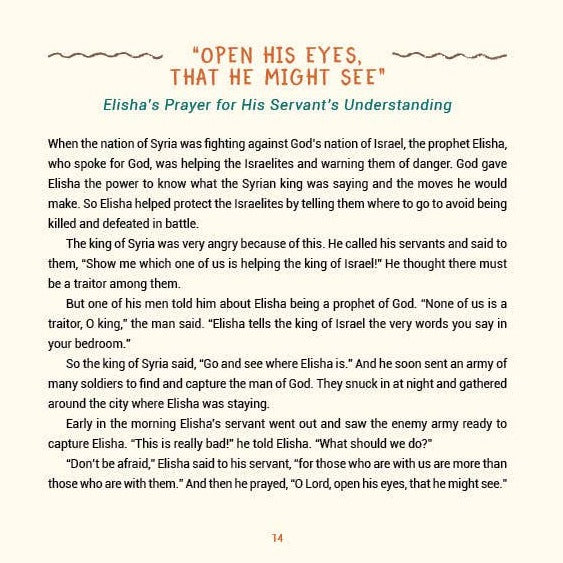 "OPEN HIS EYES, THAT HE MIGHT SEE"

Elisha's Prayer for His Servant's Understanding

When the nation of Syria was fighting against God's nation of Israel, the prophet Elisha, who spoke for God, was helping the Israelites and warning them of danger. God gave Elisha the power to know what the Syrian king was saying and the moves he would make. So Elisha helped protect the Israelites by telling them where to go to avoid being killed and defeated in battle.

The king of Syria was very angry because of this. He called his servants and said to them, "Show me which one of us is helping the king of Israel!" He thought there must be a traitor among them.

But one of his men told him about Elisha being a prophet of God. "None of us is a traitor, O king," the man said. "Elisha tells the king of Israel the very words you say in your bedroom."

So the king of Syria said, "Go and see where Elisha is." And he soon sent an army of many soldiers to find and capture the man of God. They snuck in at night and gathered around the city where Elisha was staying.

Early in the morning Elisha's servant went out and saw the enemy army ready to capture Elisha. "This is really bad!" he told Elisha. "What should we do?"

"Don't be afraid," Elisha said to his servant, "for those who are with us are more than those who are with them." And then he prayed, "O Lord, open his eyes, that he might see."

14